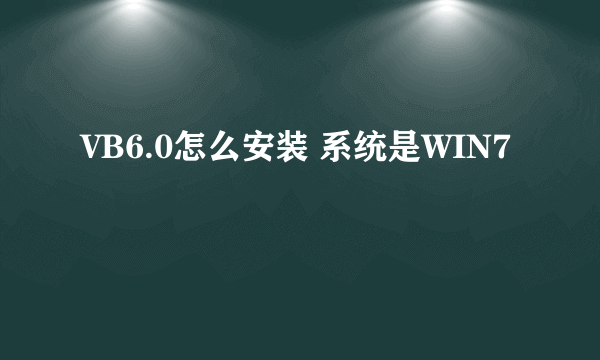 VB6.0怎么安装 系统是WIN7